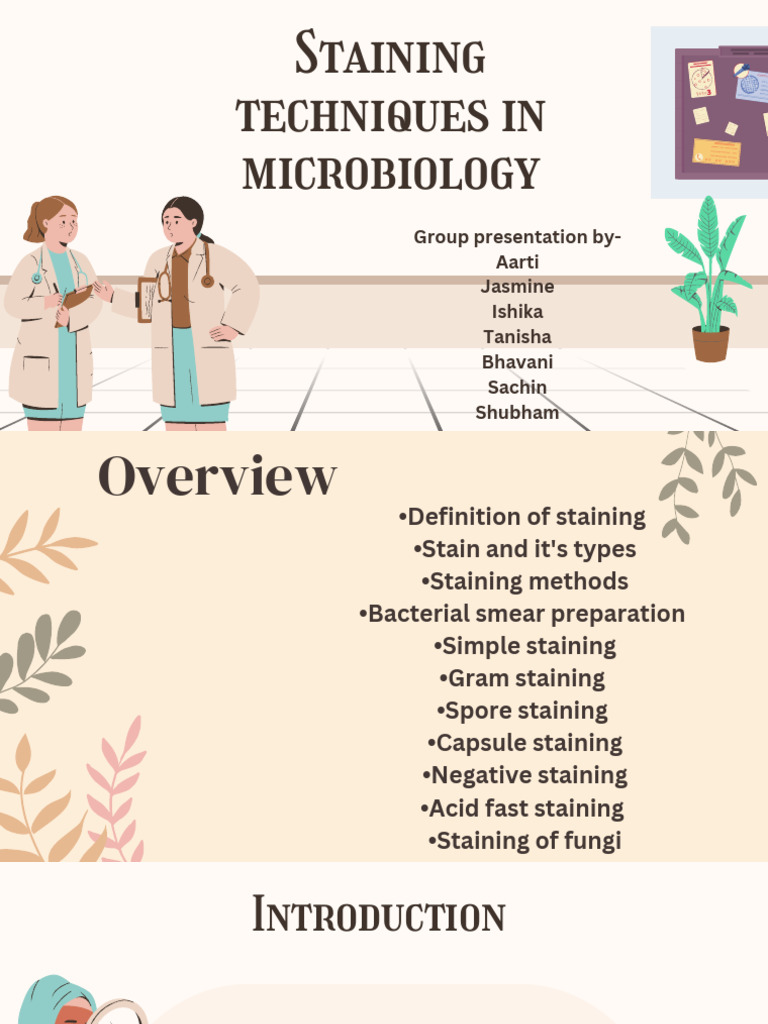 Staining techniques in microbiology

Group presentation by-
Aarti
Jasmine
Ishika
Tanisha
Bhavani
Sachin
Shubham

Overview

•Definition of staining
•Stain and it's types
•Staining methods
•Bacterial smear preparation
•Simple staining
•Gram staining
•Spore staining
•Capsule staining
•Negative staining
•Acid fast staining
•Staining of fungi

Introduction